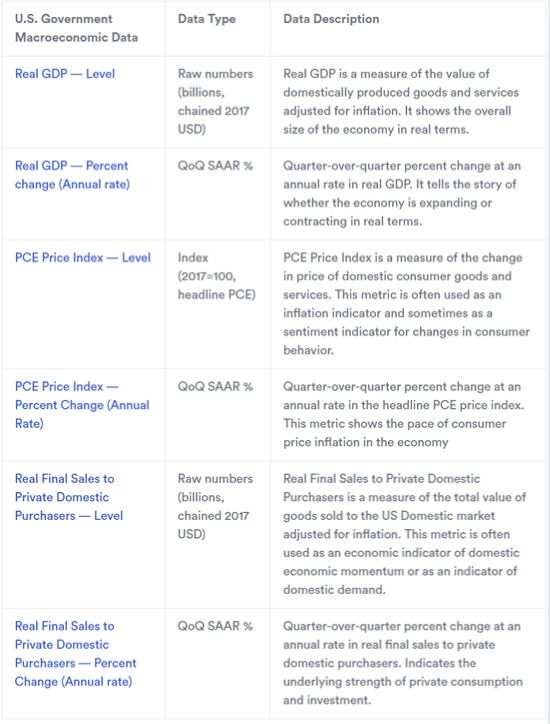 | U.S. Government Macroeconomic Data | Data Type | Data Description |
|---|---|---|
| Real GDP — Level | Raw numbers (billions, chained 2017 USD) | Real GDP is a measure of the value of domestically produced goods and services adjusted for inflation. It shows the overall size of the economy in real terms. |
| Real GDP — Percent change (Annual rate) | QoQ SAAR % | Quarter-over-quarter percent change at an annual rate in real GDP. It tells the story of whether the economy is expanding or contracting in real terms. |
| PCE Price Index — Level | Index (2017=100, headline PCE) | PCE Price Index is a measure of the change in price of domestic consumer goods and services. This metric is often used as an inflation indicator and sometimes as a sentiment indicator for changes in consumer behavior. |
| PCE Price Index — Percent Change (Annual Rate) | QoQ SAAR % | Quarter-over-quarter percent change at an annual rate in the headline PCE price index. This metric shows the pace of consumer price inflation in the economy |
| Real Final Sales to Private Domestic Purchasers — Level | Raw numbers (billions, chained 2017 USD) | Real Final Sales to Private Domestic Purchasers is a measure of the total value of goods sold to the US Domestic market adjusted for inflation. This metric is often used as an economic indicator of domestic economic momentum or as an indicator of domestic demand. |
| Real Final Sales to Private Domestic Purchasers — Percent Change (Annual rate) | QoQ SAAR % | Quarter-over-quarter percent change at an annual rate in real final sales to private domestic purchasers. Indicates the underlying strength of private consumption and investment. |